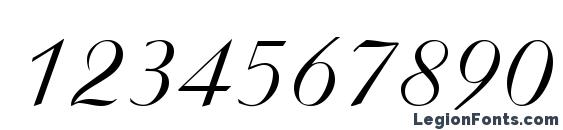 1234567890

LegionFonts.com